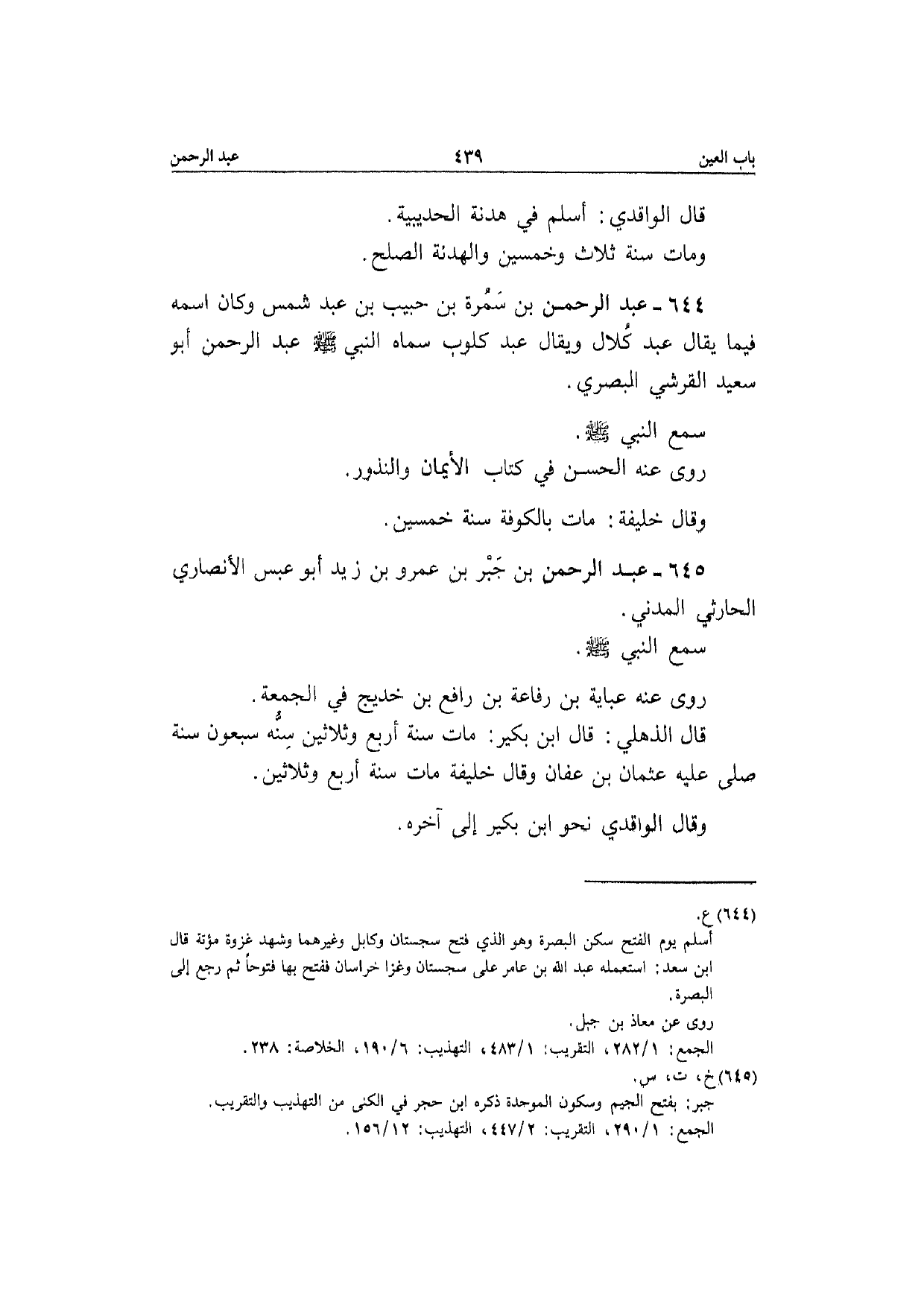 باب العين ٤٣٩ عبد الرحمن

قال الواقدي: أسلم في هدنة الحديبية.
ومات سنة ثلاث وخمسين والهدنة الصلح.

٦٤٤ ـ عبد الرحمن بن سَمُرة بن حبيب بن عبد شمس وكان اسمه فيما يقال عبد كُلال ويقال عبد كلوب سماه النبي ﷺ عبد الرحمن أبو سعيد القرشي البصري.

سمع النبي ﷺ.
روى عنه الحسن في كتاب الأيمان والنذور.

وقال خليفة: مات بالكوفة سنة خمسين.

٦٤٥ ـ عبد الرحمن بن جَبْر بن عمرو بن زيد أبو عبس الأنصاري الحارثي المدني.
سمع النبي ﷺ.

روى عنه عباية بن رفاعة بن رافع بن خديج في الجمعة.
قال الذهلي: قال ابن بكير: مات سنة أربع وثلاثين سِنُّه سبعون سنة صلى عليه عثمان بن عفان وقال خليفة مات سنة أربع وثلاثين.

وقال الواقدي نحو ابن بكير إلى آخره.

(٦٤٤) ع.
أسلم يوم الفتح سكن البصرة وهو الذي فتح سجستان وكابل وغيرهما وشهد غزوة مؤتة قال ابن سعد: استعمله عبد الله بن عامر على سجستان وغزا خراسان ففتح بها فتوحاً ثم رجع إلى البصرة.
روى عن معاذ بن جبل.
الجمع: ٢٨٢/١، التقريب: ٤٨٣/١، التهذيب: ١٩٠/٦، الخلاصة: ٢٣٨.
(٦٤٥) خ، ت، س.
جبر: بفتح الجيم وسكون الموحدة ذكره ابن حجر في الكنى من التهذيب والتقريب.
الجمع: ٢٩٠/١، التقريب: ٤٤٧/٢، التهذيب: ١٥٦/١٢.